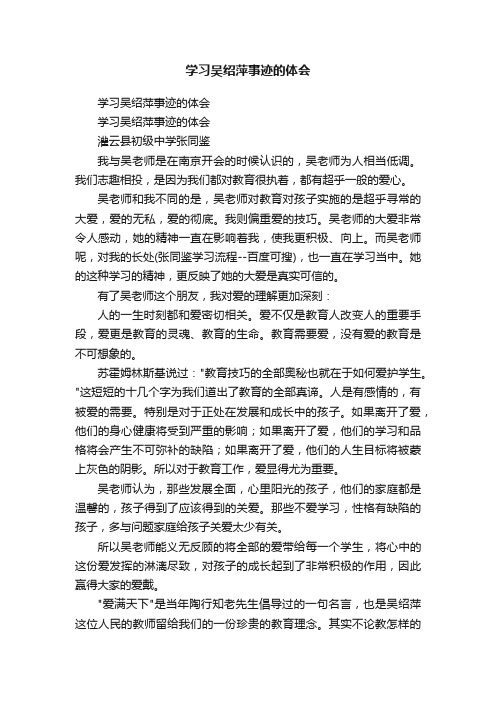 学习吴绍萍事迹的体会

学习吴绍萍事迹的体会

学习吴绍萍事迹的体会

灌云县初级中学张同鉴

我与吴老师是在南京开会的时候认识的，吴老师为人相当低调。我们志趣相投，是因为我们都对教育很执着，都有超乎一般的爱心。

吴老师和我不同的是，吴老师对教育对孩子实施的是超乎寻常的大爱，爱的无私，爱的彻底。我则偏重爱的技巧。吴老师的大爱非常令人感动，她的精神一直在影响着我，使我更积极、向上。而吴老师呢，对我的长处(张同鉴学习流程--百度可搜)，也一直在学习当中。她的这种学习的精神，更反映了她的大爱是真实可信的。

有了吴老师这个朋友，我对爱的理解更加深刻：

人的一生时刻都和爱密切相关。爱不仅是教育人改变人的重要手段，爱更是教育的灵魂、教育的生命。教育需要爱，没有爱的教育是不可想象的。

苏霍姆林斯基说过："教育技巧的全部奥秘也就在于如何爱护学生。"这短短的十几个字为我们道出了教育的全部真谛。人是有感情的，有被爱的需要。特别是对于正处在发展和成长中的孩子。如果离开了爱，他们的身心健康将受到严重的影响；如果离开了爱，他们的学习和品格将会产生不可弥补的缺陷；如果离开了爱，他们的人生目标将被蒙上灰色的阴影。所以对于教育工作，爱显得尤为重要。

吴老师认为，那些发展全面，心里阳光的孩子，他们的家庭都是温馨的，孩子得到了应该得到的关爱。那些不爱学习，性格有缺陷的孩子，多与问题家庭给孩子关爱太少有关。

所以吴老师能义无反顾的将全部的爱带给每一个学生，将心中的这份爱发挥的淋漓尽致，对孩子的成长起到了非常积极的作用，因此赢得大家的爱戴。

"爱满天下"是当年陶行知老先生倡导过的一句名言，也是吴绍萍这位人民的教师留给我们的一份珍贵的教育理念。其实不论教怎样的